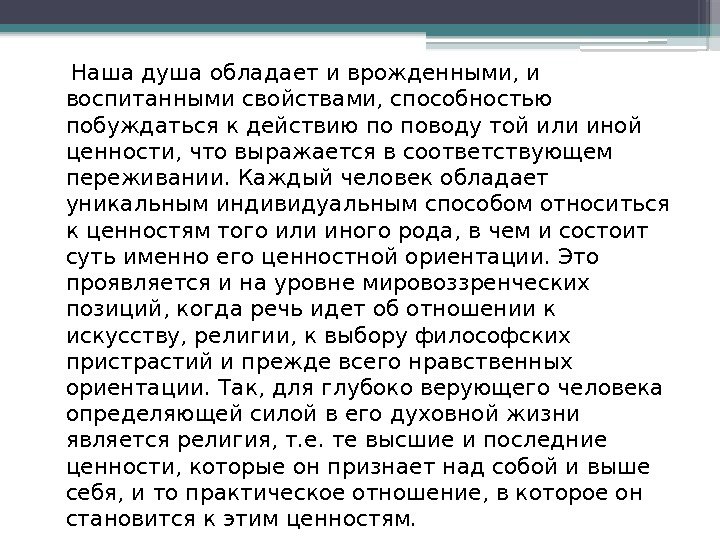 Наша душа обладает и врожденными, и воспитанными свойствами, способностью побуждаться к действию по поводу той или иной ценности, что выражается в соответствующем переживании. Каждый человек обладает уникальным индивидуальным способом относиться к ценностям того или иного рода, в чем и состоит суть именно его ценностной ориентации. Это проявляется и на уровне мировоззренческих позиций, когда речь идет об отношении к искусству, религии, к выбору философских пристрастий и прежде всего нравственных ориентации. Так, для глубоко верующего человека определяющей силой в его духовной жизни является религия, т.е. те высшие и последние ценности, которые он признает над собой и выше себя, и то практическое отношение, в которое он становится к этим ценностям.